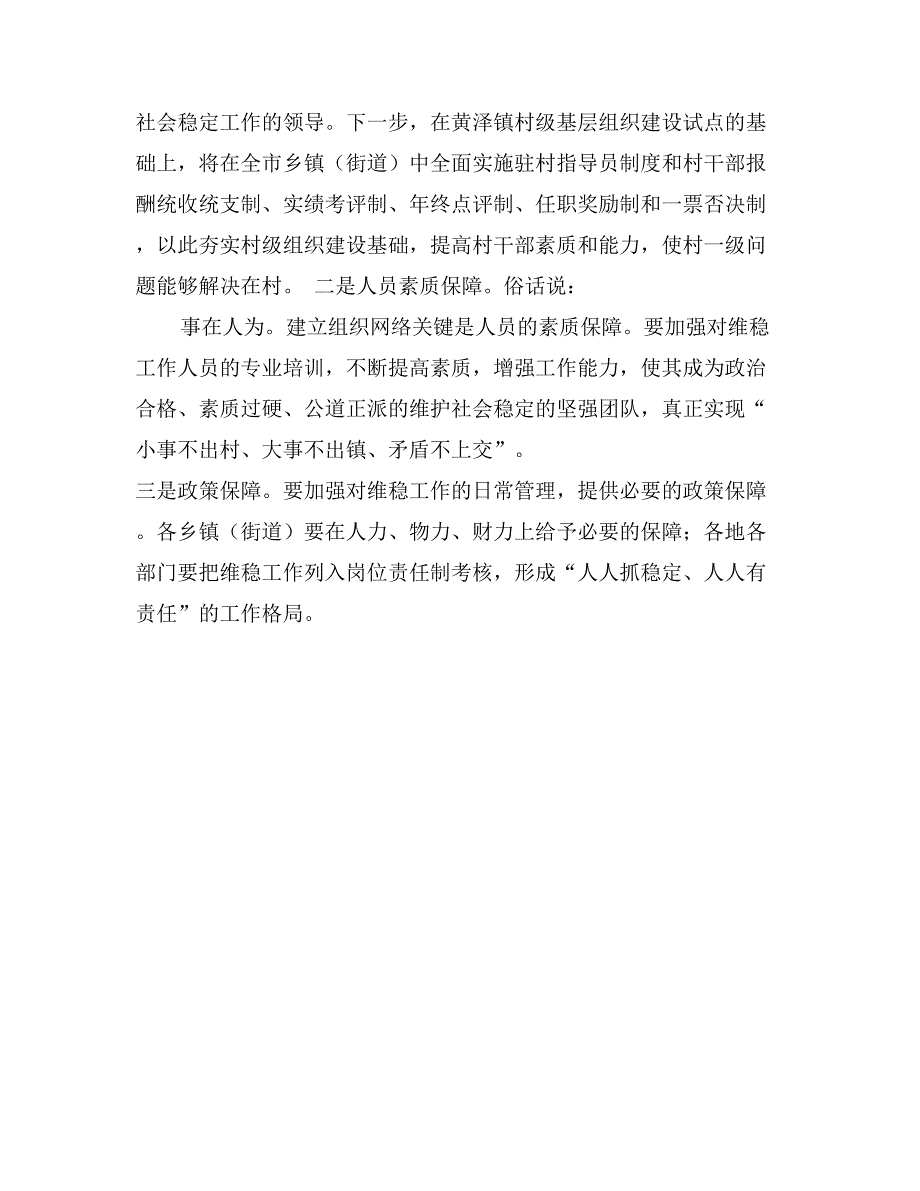 社会稳定工作的领导。下一步，在黄泽镇村级基层组织建设试点的基础上，将在全市乡镇（街道）中全面实施驻村指导员制度和村干部报酬统收统支制、实绩考评制、年终点评制、任职奖励制和一票否决制，以此夯实村级组织建设基础，提高村干部素质和能力，使村一级问题能够解决在村。 二是人员素质保障。俗话说：

事在人为。建立组织网络关键是人员的素质保障。要加强对维稳工作人员的专业培训，不断提高素质，增强工作能力，使其成为政治合格、素质过硬、公道正派的维护社会稳定的坚强团队，真正实现“小事不出村、大事不出镇、矛盾不上交”。

三是政策保障。要加强对维稳工作的日常管理，提供必要的政策保障。各乡镇（街道）要在人力、物力、财力上给予必要的保障；各地各部门要把维稳工作列入岗位责任制考核，形成“人人抓稳定、人人有责任”的工作格局。